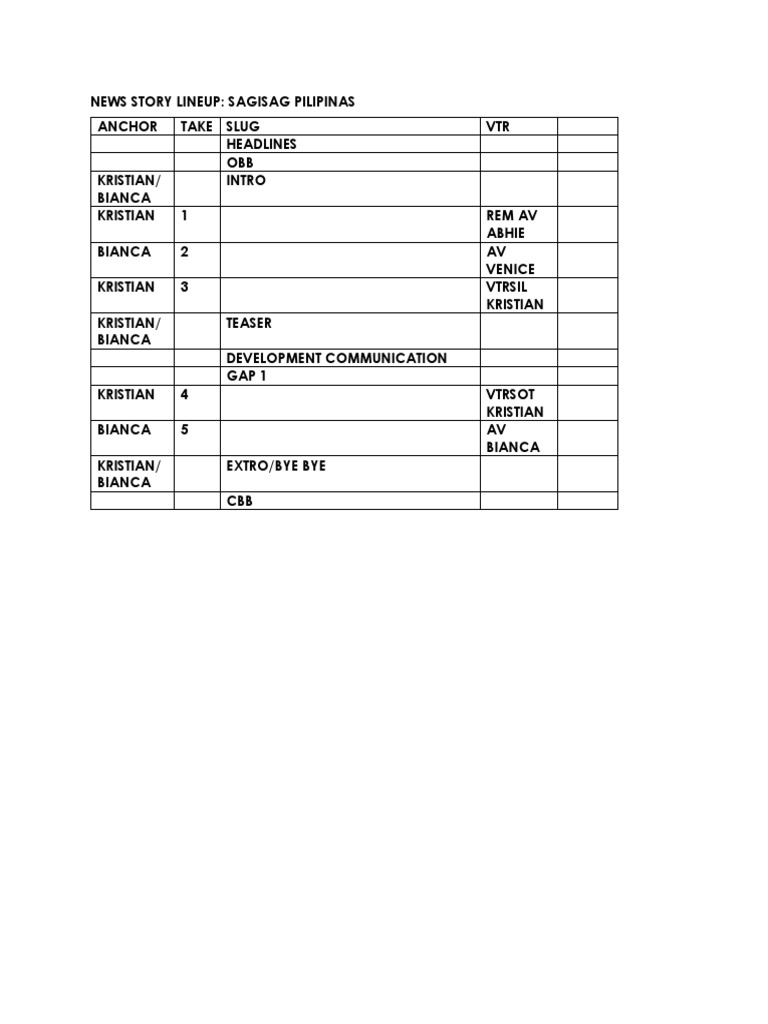 NEWS STORY LINEUP: SAGISAG PILIPINAS

| ANCHOR | TAKE | SLUG | VTR | |
|---|---|---|---|---|
| | | HEADLINES | | |
| | | OBB | | |
| KRISTIAN/ BIANCA | | INTRO | | |
| KRISTIAN | 1 | | REM AV ABHIE | |
| BIANCA | 2 | | AV VENICE | |
| KRISTIAN | 3 | | VTRSIL KRISTIAN | |
| KRISTIAN/ BIANCA | | TEASER | | |
| | | DEVELOPMENT COMMUNICATION | | |
| | | GAP 1 | | |
| KRISTIAN | 4 | | VTRSOT KRISTIAN | |
| BIANCA | 5 | | AV BIANCA | |
| KRISTIAN/ BIANCA | | EXTRO/BYE BYE | | |
| | | CBB | | |